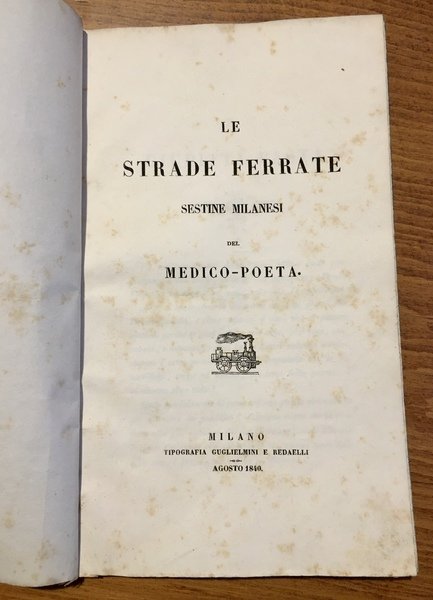 LE

STRADE FERRATE

SESTINE MILANESI

DEL

MEDICO-POETA.

MILANO
TIPOGRAFIA GUGLIELMINI E REDAELLI
AGOSTO 1840.